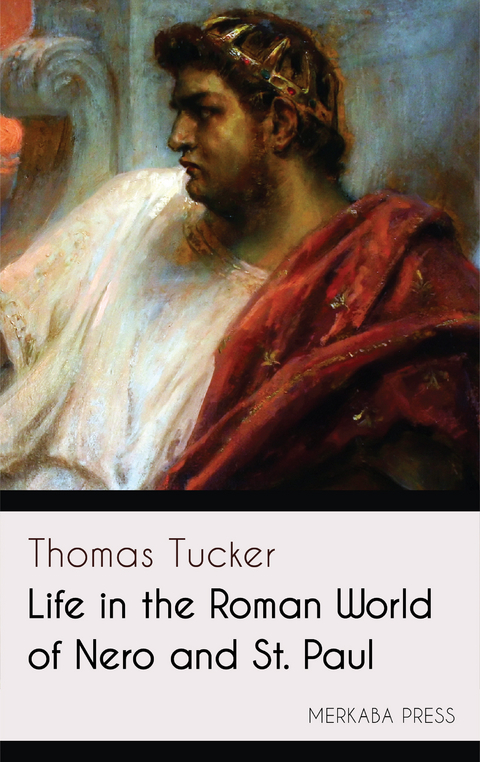 Thomas Tucker

Life in the Roman World of Nero and St. Paul

MERKABA PRESS